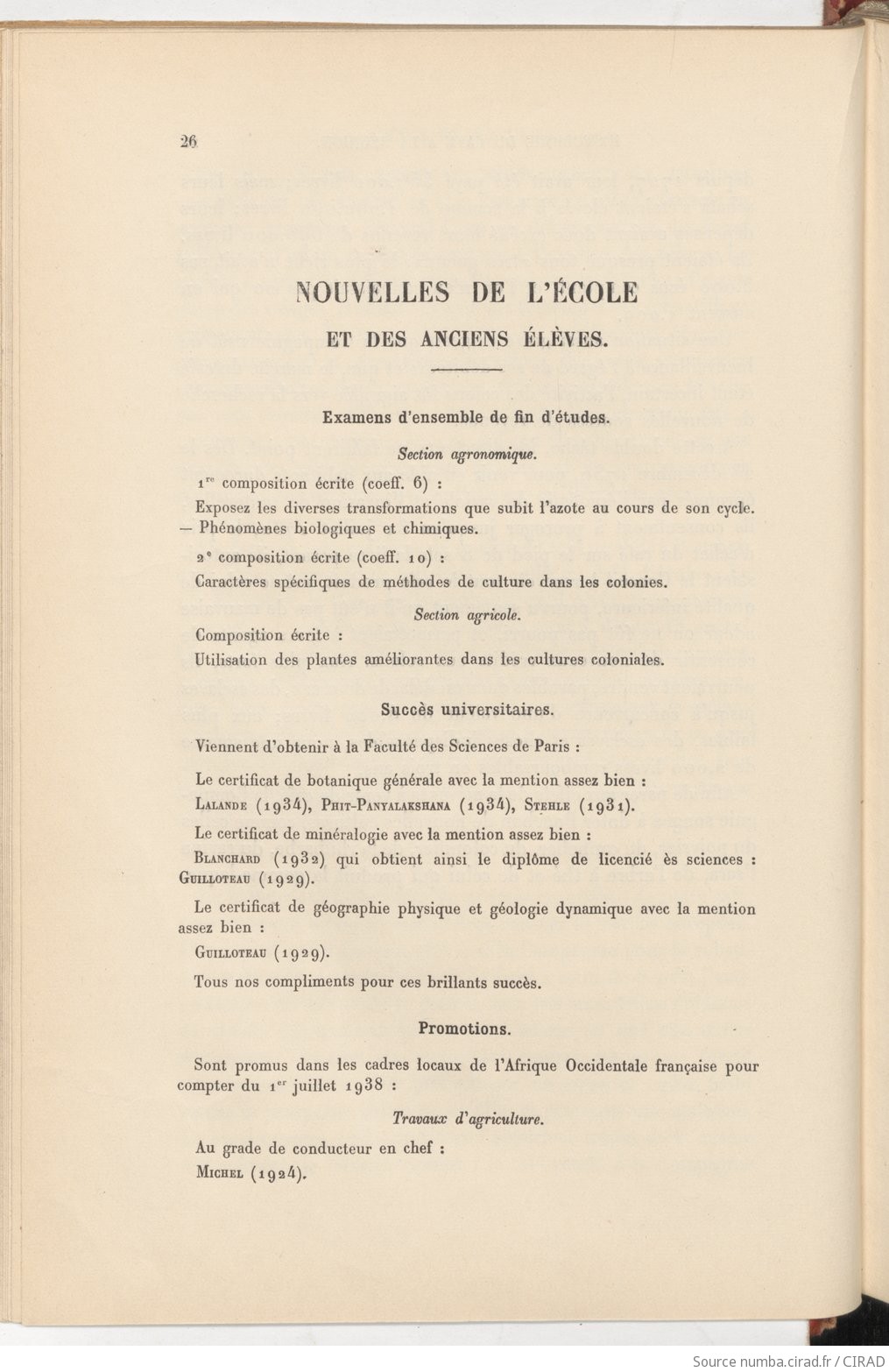 26

NOUVELLES DE L'ÉCOLE

ET DES ANCIENS ÉLÈVES.

Examens d'ensemble de fin d'études.

Section agronomique.

1re composition écrite (coeff. 6) :

Exposez les diverses transformations que subit l'azote au cours de son cycle. — Phénomènes biologiques et chimiques.

2e composition écrite (coeff. 10) :

Caractères spécifiques de méthodes de culture dans les colonies.

Section agricole.

Composition écrite :

Utilisation des plantes améliorantes dans les cultures coloniales.

Succès universitaires.

Viennent d'obtenir à la Faculté des Sciences de Paris :

Le certificat de botanique générale avec la mention assez bien :

Lalande (1934), Phit-Panyalakshana (1934), Stehle (1931).

Le certificat de minéralogie avec la mention assez bien :

Blanchard (1932) qui obtient ainsi le diplôme de licencié ès sciences : Guilloteau (1929).

Le certificat de géographie physique et géologie dynamique avec la mention assez bien :

Guilloteau (1929).

Tous nos compliments pour ces brillants succès.

Promotions.

Sont promus dans les cadres locaux de l'Afrique Occidentale française pour compter du 1er juillet 1938 :

Travaux d'agriculture.

Au grade de conducteur en chef :

Michel (1924).

Source numba.cirad.fr / CIRAD